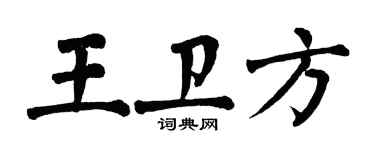 王卫方
词典网